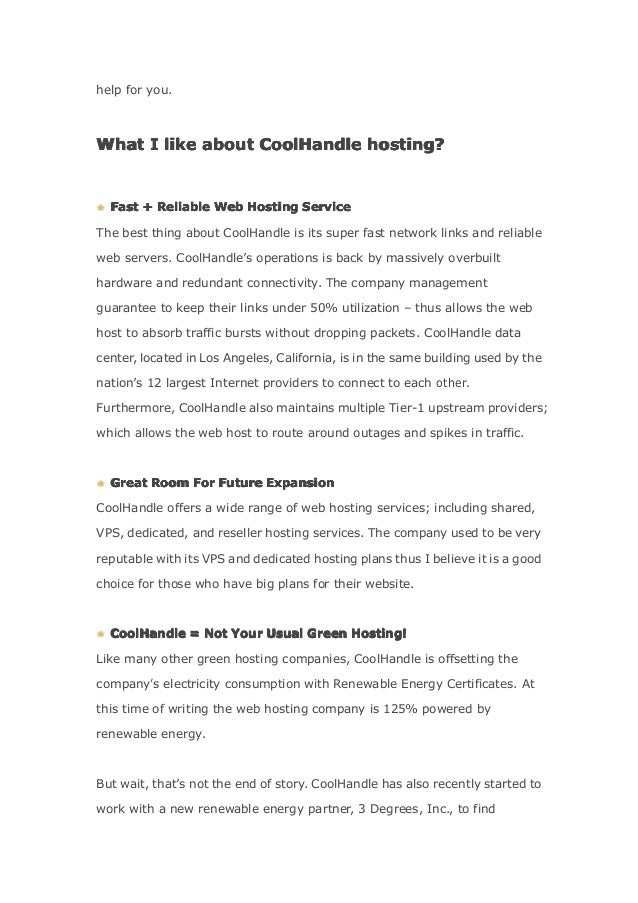 help for you.

What I like about CoolHandle hosting?

Fast + Reliable Web Hosting Service

The best thing about CoolHandle is its super fast network links and reliable web servers. CoolHandle's operations is back by massively overbuilt hardware and redundant connectivity. The company management guarantee to keep their links under 50% utilization – thus allows the web host to absorb traffic bursts without dropping packets. CoolHandle data center, located in Los Angeles, California, is in the same building used by the nation's 12 largest Internet providers to connect to each other. Furthermore, CoolHandle also maintains multiple Tier-1 upstream providers; which allows the web host to route around outages and spikes in traffic.

Great Room For Future Expansion

CoolHandle offers a wide range of web hosting services; including shared, VPS, dedicated, and reseller hosting services. The company used to be very reputable with its VPS and dedicated hosting plans thus I believe it is a good choice for those who have big plans for their website.

CoolHandle = Not Your Usual Green Hosting!

Like many other green hosting companies, CoolHandle is offsetting the company's electricity consumption with Renewable Energy Certificates. At this time of writing the web hosting company is 125% powered by renewable energy.

But wait, that's not the end of story. CoolHandle has also recently started to work with a new renewable energy partner, 3 Degrees, Inc., to find